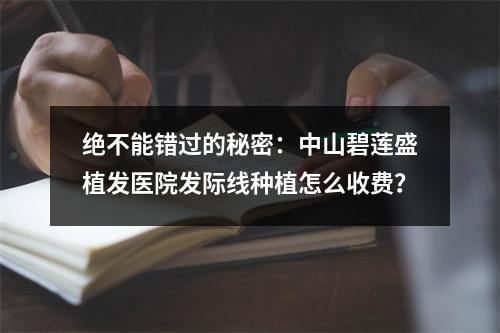 绝不能错过的秘密：中山碧莲盛植发医院发际线种植怎么收费？